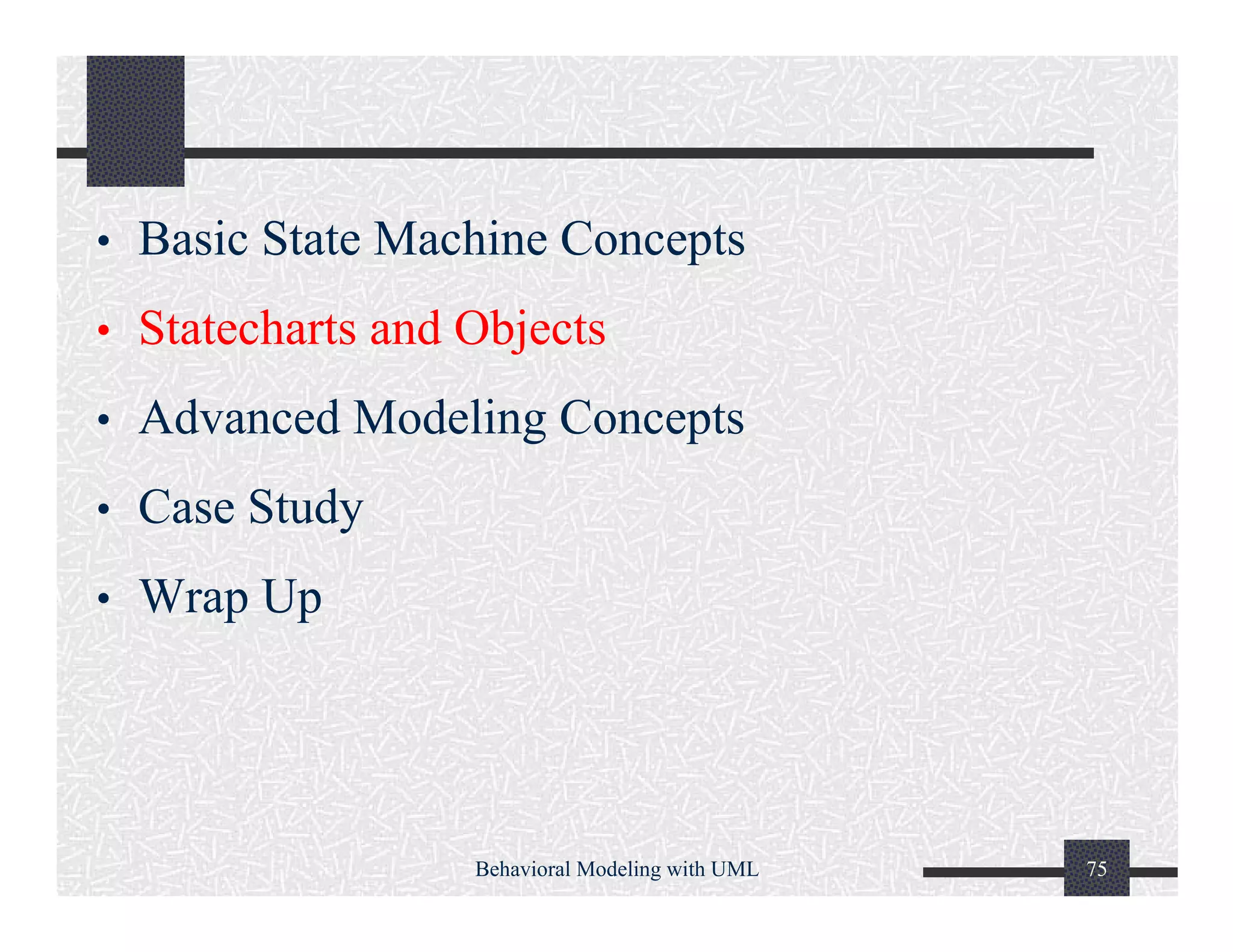 • Basic State Machine Concepts
• Statecharts and Objects
• Advanced Modeling Concepts
• Case Study
• Wrap Up

Behavioral Modeling with UML

75